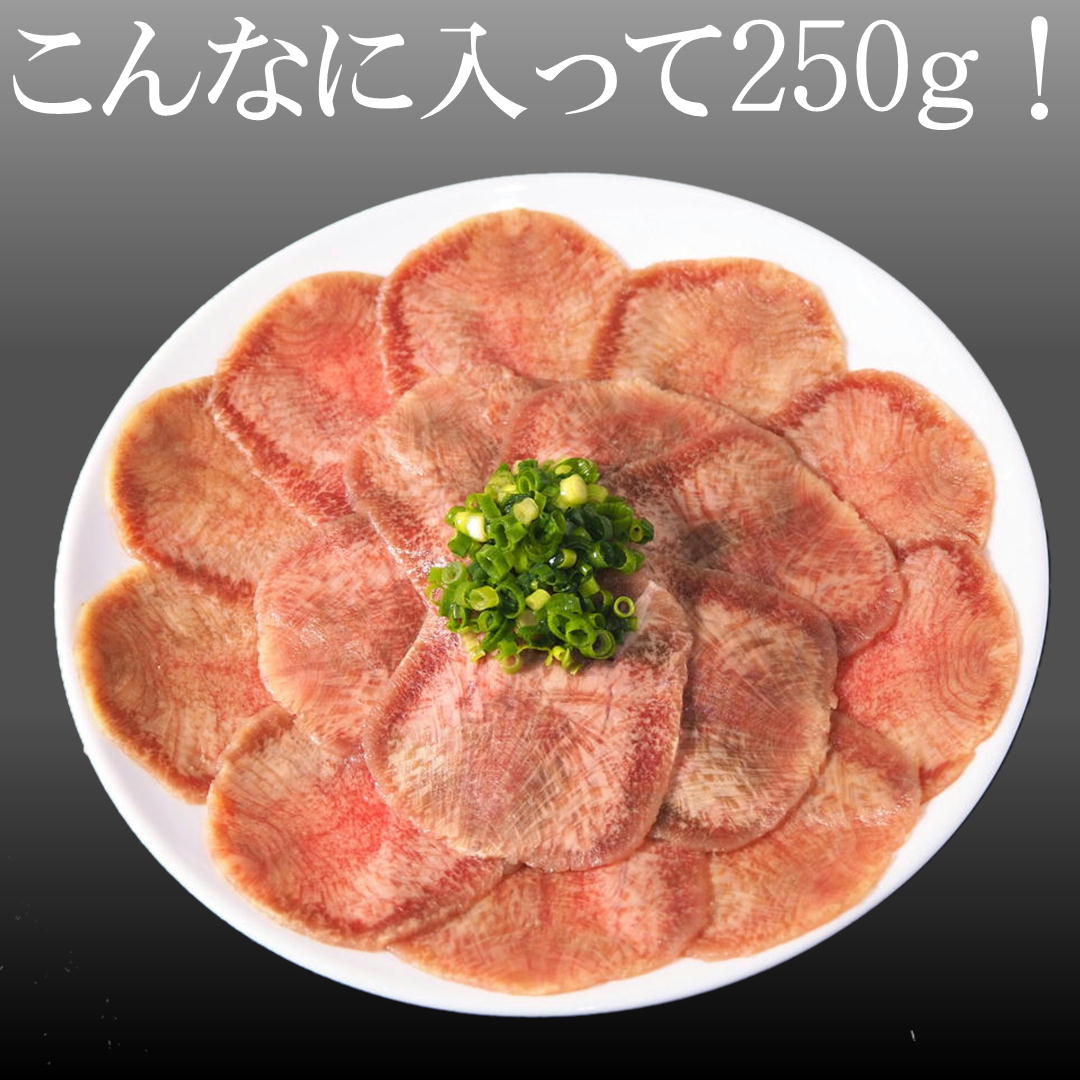 こんなに入って250g！